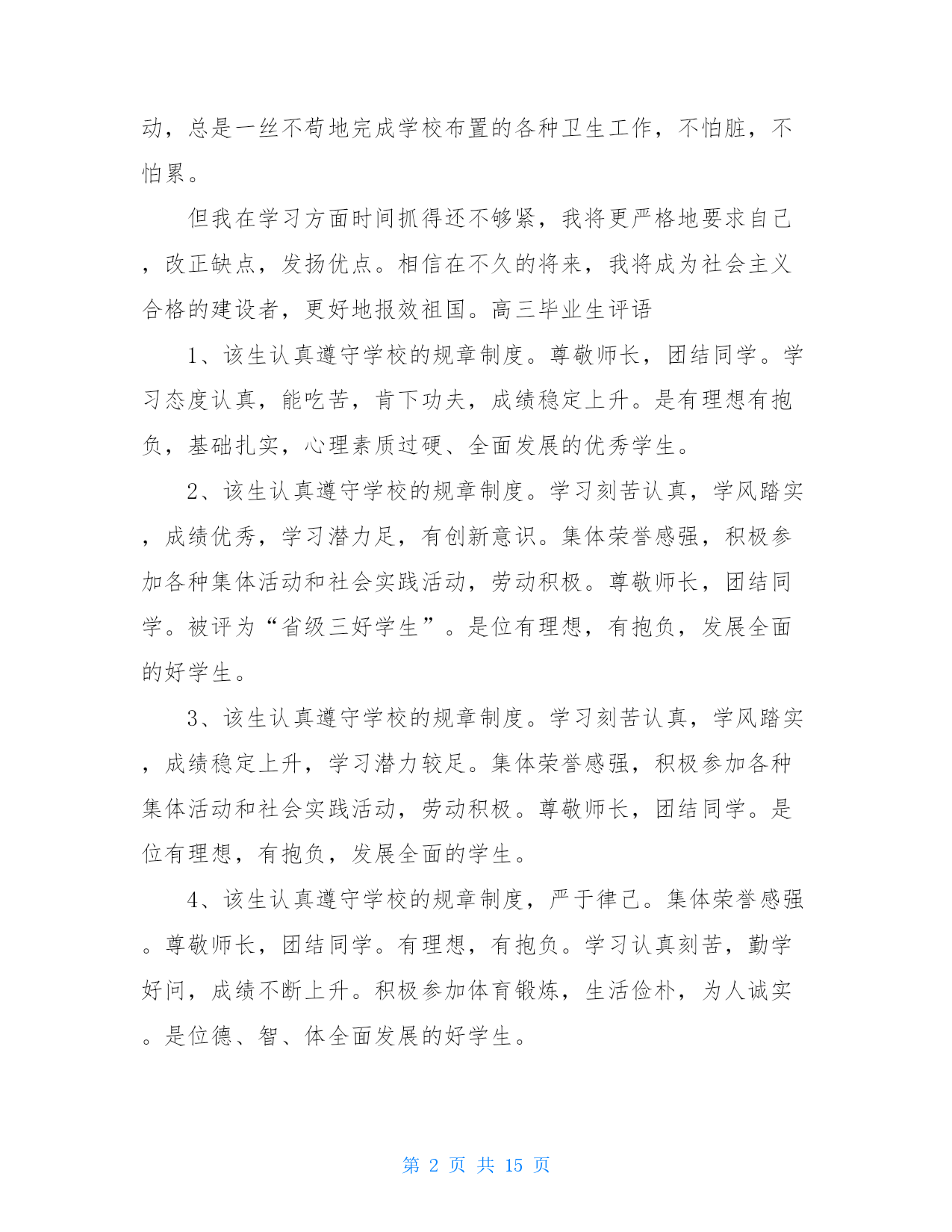 动，总是一丝不苟地完成学校布置的各种卫生工作，不怕脏，不怕累。

但我在学习方面时间抓得还不够紧，我将更严格地要求自己，改正缺点，发扬优点。相信在不久的将来，我将成为社会主义合格的建设者，更好地报效祖国。高三毕业生评语

1、该生认真遵守学校的规章制度。尊敬师长，团结同学。学习态度认真，能吃苦，肯下功夫，成绩稳定上升。是有理想有抱负，基础扎实，心理素质过硬、全面发展的优秀学生。

2、该生认真遵守学校的规章制度。学习刻苦认真，学风踏实，成绩优秀，学习潜力足，有创新意识。集体荣誉感强，积极参加各种集体活动和社会实践活动，劳动积极。尊敬师长，团结同学。被评为“省级三好学生”。是位有理想，有抱负，发展全面的好学生。

3、该生认真遵守学校的规章制度。学习刻苦认真，学风踏实，成绩稳定上升，学习潜力较足。集体荣誉感强，积极参加各种集体活动和社会实践活动，劳动积极。尊敬师长，团结同学。是位有理想，有抱负，发展全面的学生。

4、该生认真遵守学校的规章制度，严于律己。集体荣誉感强。尊敬师长，团结同学。有理想，有抱负。学习认真刻苦，勤学好问，成绩不断上升。积极参加体育锻炼，生活俭朴，为人诚实。是位德、智、体全面发展的好学生。

第 2 页 共 15 页